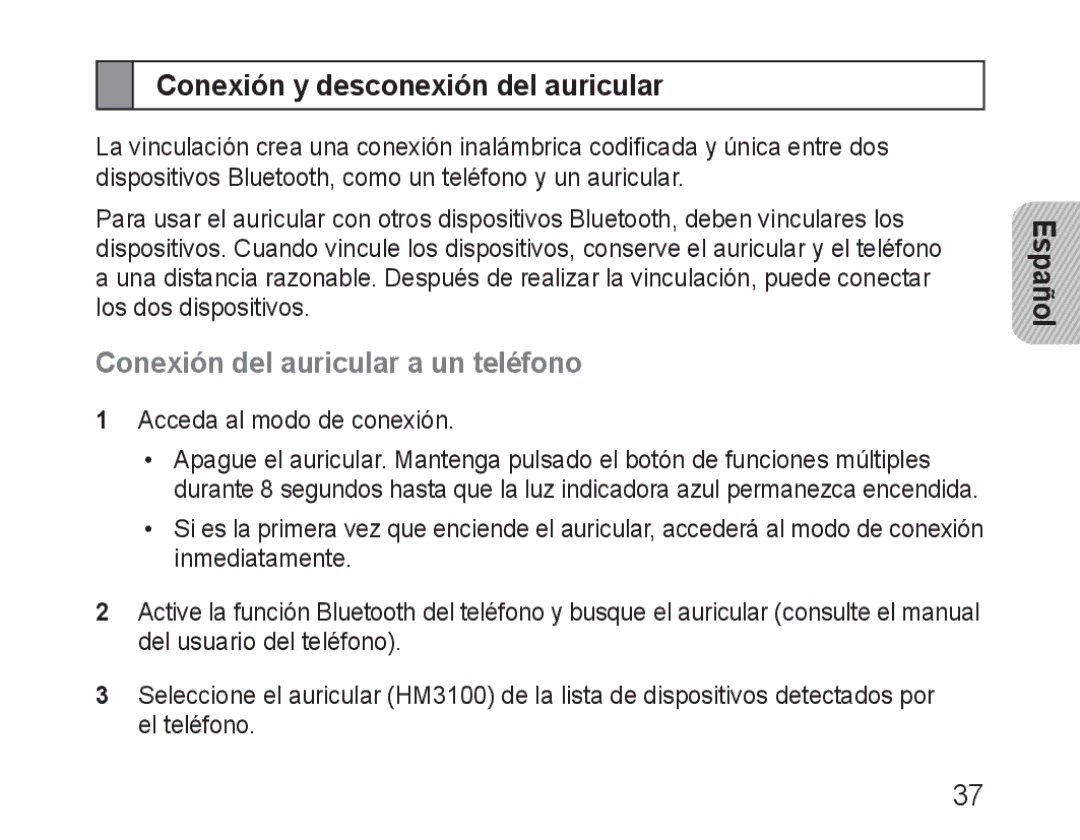 Conexión y desconexión del auricular

La vinculación crea una conexión inalámbrica codificada y única entre dos dispositivos Bluetooth, como un teléfono y un auricular.

Para usar el auricular con otros dispositivos Bluetooth, deben vinculares los dispositivos. Cuando vincule los dispositivos, conserve el auricular y el teléfono a una distancia razonable. Después de realizar la vinculación, puede conectar los dos dispositivos.

Español

Conexión del auricular a un teléfono

1 Acceda al modo de conexión.

• Apague el auricular. Mantenga pulsado el botón de funciones múltiples durante 8 segundos hasta que la luz indicadora azul permanezca encendida.

• Si es la primera vez que enciende el auricular, accederá al modo de conexión inmediatamente.

2 Active la función Bluetooth del teléfono y busque el auricular (consulte el manual del usuario del teléfono).

3 Seleccione el auricular (HM3100) de la lista de dispositivos detectados por el teléfono.

37